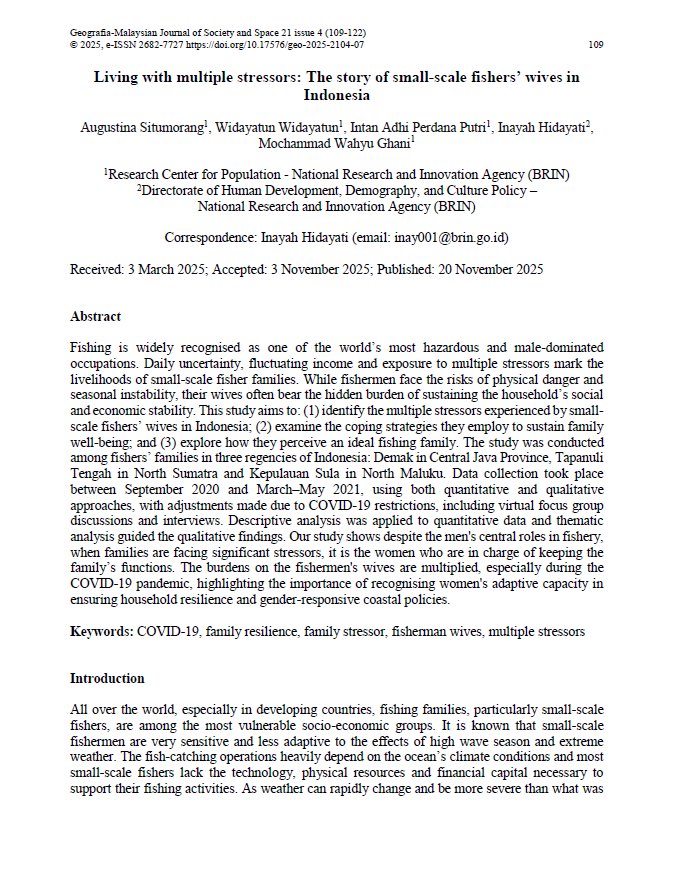 Geografia-Malaysian Journal of Society and Space 21 issue 4 (109-122)
© 2025, e-ISSN 2682-7727 https://doi.org/10.17576/geo-2025-2104-07

109

Living with multiple stressors: The story of small-scale fishers' wives in Indonesia

Augustina Situmorang$^1$, Widayatun Widayatun$^1$, Intan Adhi Perdana Putri$^1$, Inayah Hidayati$^2$, Mochammad Wahyu Ghani$^1$

$^1$Research Center for Population - National Research and Innovation Agency (BRIN)
$^2$Directorate of Human Development, Demography, and Culture Policy – National Research and Innovation Agency (BRIN)

Correspondence: Inayah Hidayati (email: inay001@brin.go.id)

Received: 3 March 2025; Accepted: 3 November 2025; Published: 20 November 2025

Abstract

Fishing is widely recognised as one of the world's most hazardous and male-dominated occupations. Daily uncertainty, fluctuating income and exposure to multiple stressors mark the livelihoods of small-scale fisher families. While fishermen face the risks of physical danger and seasonal instability, their wives often bear the hidden burden of sustaining the household's social and economic stability. This study aims to: (1) identify the multiple stressors experienced by small-scale fishers' wives in Indonesia; (2) examine the coping strategies they employ to sustain family well-being; and (3) explore how they perceive an ideal fishing family. The study was conducted among fishers' families in three regencies of Indonesia: Demak in Central Java Province, Tapanuli Tengah in North Sumatra and Kepulauan Sula in North Maluku. Data collection took place between September 2020 and March–May 2021, using both quantitative and qualitative approaches, with adjustments made due to COVID-19 restrictions, including virtual focus group discussions and interviews. Descriptive analysis was applied to quantitative data and thematic analysis guided the qualitative findings. Our study shows despite the men's central roles in fishery, when families are facing significant stressors, it is the women who are in charge of keeping the family's functions. The burdens on the fishermen's wives are multiplied, especially during the COVID-19 pandemic, highlighting the importance of recognising women's adaptive capacity in ensuring household resilience and gender-responsive coastal policies.

Keywords: COVID-19, family resilience, family stressor, fisherman wives, multiple stressors

Introduction

All over the world, especially in developing countries, fishing families, particularly small-scale fishers, are among the most vulnerable socio-economic groups. It is known that small-scale fishermen are very sensitive and less adaptive to the effects of high wave season and extreme weather. The fish-catching operations heavily depend on the ocean's climate conditions and most small-scale fishers lack the technology, physical resources and financial capital necessary to support their fishing activities. As weather can rapidly change and be more severe than what was